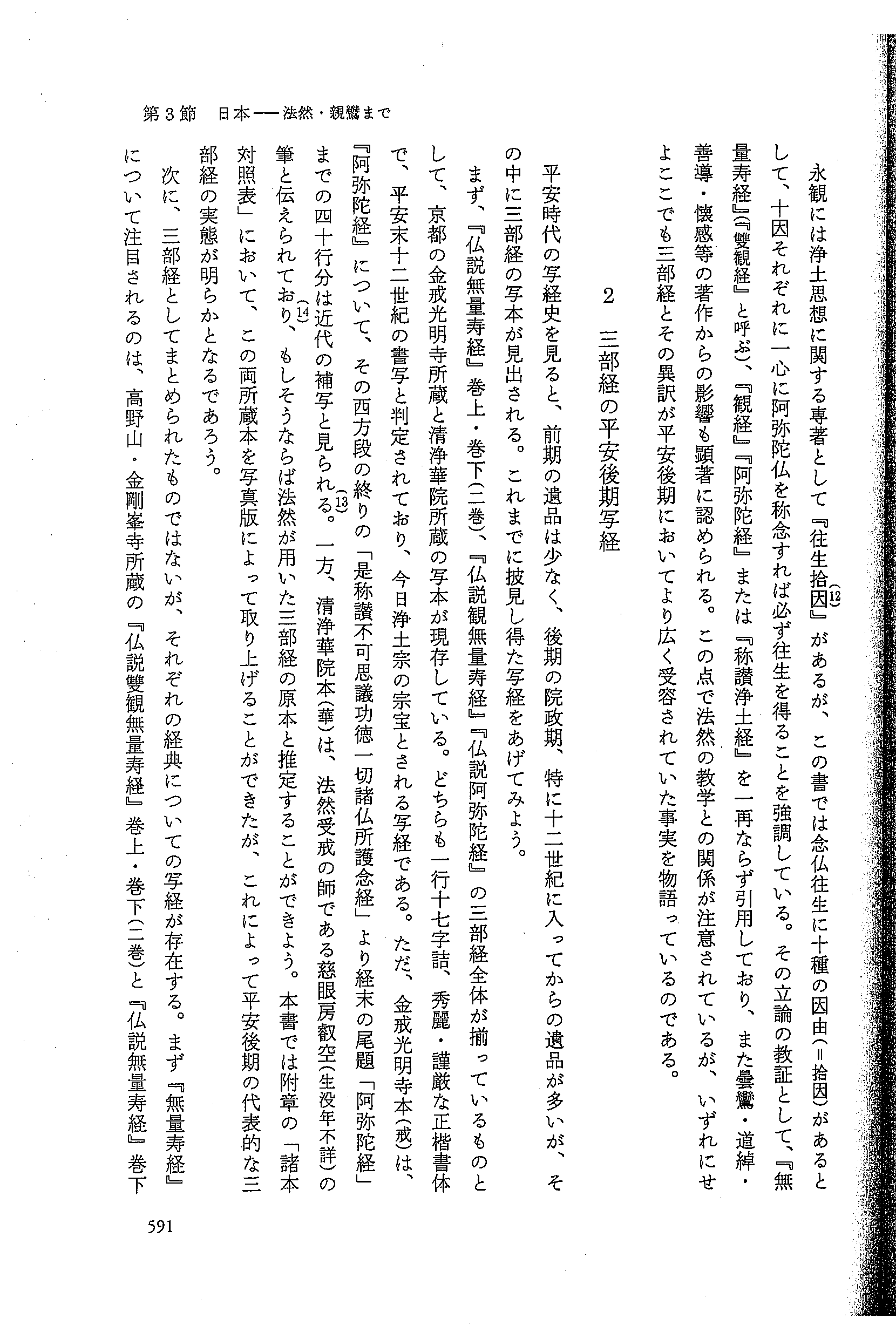 第3節　日本——法然・親鸞まで

永観には浄土思想に関する専著として『往生拾因』(12)があるが、この書では念仏往生に十種の因由(＝拾因)があるとして、十因それぞれに一心に阿弥陀仏を称念すれば必ず往生を得ることを強調している。その立論の教証として、『無量寿経』(『雙観経』と呼ぶ)、『観経』『阿弥陀経』または『称讃浄土経』を一再ならず引用しており、また曇鸞・道綽・善導・懐感等の著作からの影響も顕著に認められる。この点で法然の教学との関係が注意されているが、いずれにせよここでも三部経とその異訳が平安後期においてより広く受容されていた事実を物語っているのである。

2　三部経の平安後期写経

平安時代の写経史を見ると、前期の遺品は少なく、後期の院政期、特に十二世紀に入ってからの遺品が多いが、その中に三部経の写本が見出される。これまでに披見し得た写経をあげてみよう。

まず、『仏説無量寿経』巻上・巻下(二巻)、『仏説観無量寿経』『仏説阿弥陀経』の三部経全体が揃っているものとして、京都の金戒光明寺所蔵と清浄華院所蔵の写本が現存している。どちらも一行十七字詰、秀麗・謹厳な正楷書体で、平安末十二世紀の書写と判定されており、今日浄土宗の宗宝とされる写経である。ただ、金戒光明寺本(戒)は、『阿弥陀経』について、その西方段の終りの「是称讃不可思議功徳一切諸仏所護念経」より経末の尾題「阿弥陀経」までの四十行分は近代の補写と見られる。(13)一方、清浄華院本(華)は、法然受戒の師である慈眼房叡空(生没年不詳)の筆と伝えられており、(14)もしそうならば法然が用いた三部経の原本と推定することができよう。本書では附章の「諸本対照表」において、この両所蔵本を写真版によって取り上げることができたが、これによって平安後期の代表的な三部経の実態が明らかとなるであろう。

次に、三部経としてまとめられたものではないが、それぞれの経典についての写経が存在する。まず『無量寿経』について注目されるのは、高野山・金剛峯寺所蔵の『仏説雙観無量寿経』巻上・巻下(二巻)と『仏説無量寿経』巻下

591